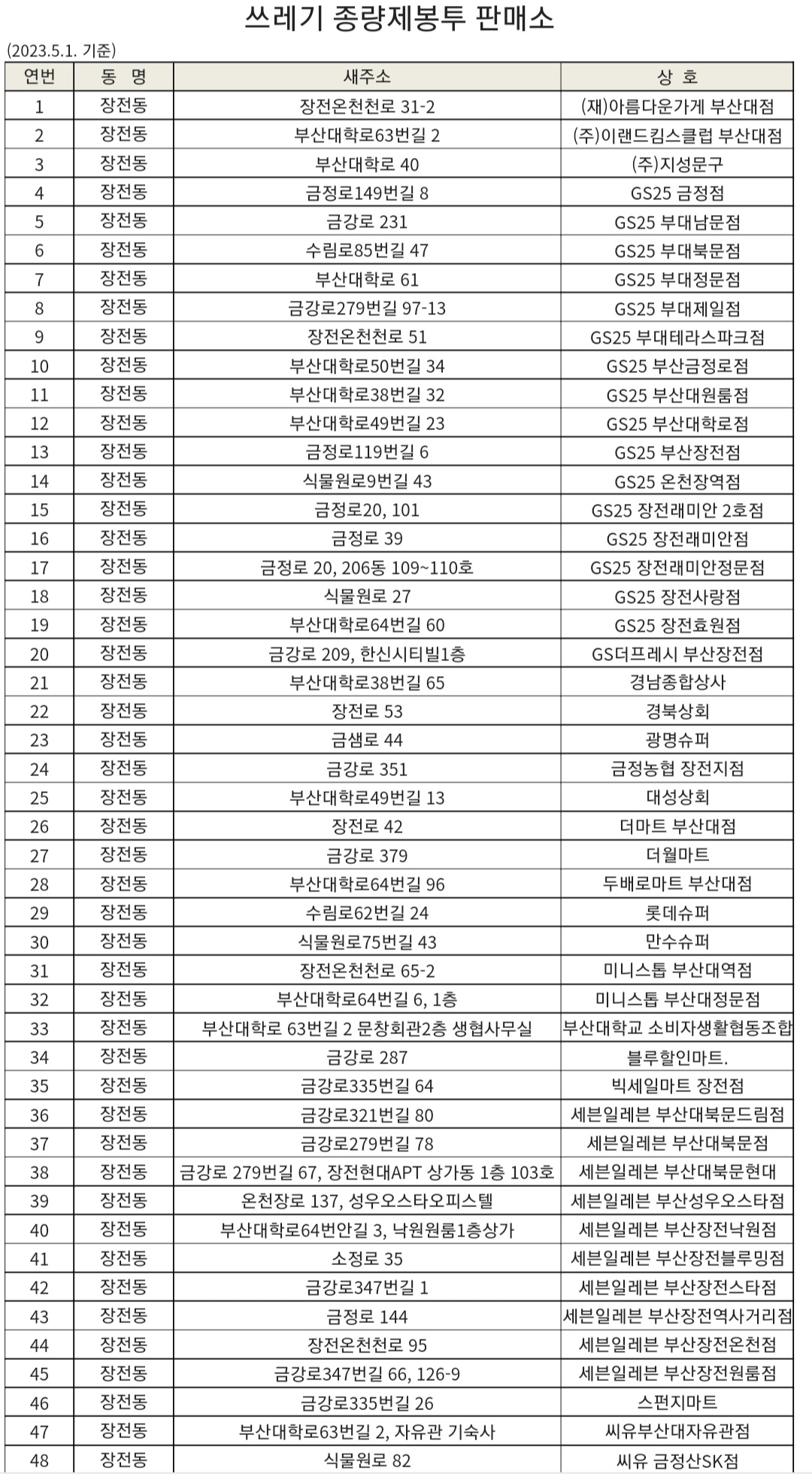 쓰레기 종량제봉투 판매소

(2023.5.1. 기준)

| 연번 | 동 명 | 새주소 | 상 호 |
|---|---|---|---|
| 1 | 장전동 | 장전온천천로 31-2 | (재)아름다운가게 부산대점 |
| 2 | 장전동 | 부산대학로63번길 2 | (주)이랜드킴스클럽 부산대점 |
| 3 | 장전동 | 부산대학로 40 | (주)지성문구 |
| 4 | 장전동 | 금정로149번길 8 | GS25 금정점 |
| 5 | 장전동 | 금강로 231 | GS25 부대남문점 |
| 6 | 장전동 | 수림로85번길 47 | GS25 부대북문점 |
| 7 | 장전동 | 부산대학로 61 | GS25 부대정문점 |
| 8 | 장전동 | 금강로279번길 97-13 | GS25 부대제일점 |
| 9 | 장전동 | 장전온천천로 51 | GS25 부대테라스파크점 |
| 10 | 장전동 | 부산대학로50번길 34 | GS25 부산금정로점 |
| 11 | 장전동 | 부산대학로38번길 32 | GS25 부산대원룸점 |
| 12 | 장전동 | 부산대학로49번길 23 | GS25 부산대학로점 |
| 13 | 장전동 | 금정로119번길 6 | GS25 부산장전점 |
| 14 | 장전동 | 식물원로9번길 43 | GS25 온천장역점 |
| 15 | 장전동 | 금정로20, 101 | GS25 장전래미안 2호점 |
| 16 | 장전동 | 금정로 39 | GS25 장전래미안점 |
| 17 | 장전동 | 금정로 20, 206동 109~110호 | GS25 장전래미안정문점 |
| 18 | 장전동 | 식물원로 27 | GS25 장전사랑점 |
| 19 | 장전동 | 부산대학로64번길 60 | GS25 장전효원점 |
| 20 | 장전동 | 금강로 209, 한신시티빌1층 | GS더프레시 부산장전점 |
| 21 | 장전동 | 부산대학로38번길 65 | 경남종합상사 |
| 22 | 장전동 | 장전로 53 | 경북상회 |
| 23 | 장전동 | 금샘로 44 | 광명슈퍼 |
| 24 | 장전동 | 금강로 351 | 금정농협 장전지점 |
| 25 | 장전동 | 부산대학로49번길 13 | 대성상회 |
| 26 | 장전동 | 장전로 42 | 더마트 부산대점 |
| 27 | 장전동 | 금강로 379 | 더월마트 |
| 28 | 장전동 | 부산대학로64번길 96 | 두배로마트 부산대점 |
| 29 | 장전동 | 수림로62번길 24 | 롯데슈퍼 |
| 30 | 장전동 | 식물원로75번길 43 | 만수슈퍼 |
| 31 | 장전동 | 장전온천천로 65-2 | 미니스톱 부산대역점 |
| 32 | 장전동 | 부산대학로64번길 6, 1층 | 미니스톱 부산대정문점 |
| 33 | 장전동 | 부산대학로 63번길 2 문창회관2층 생협사무실 | 부산대학교 소비자생활협동조합 |
| 34 | 장전동 | 금강로 287 | 블루할인마트. |
| 35 | 장전동 | 금강로335번길 64 | 빅세일마트 장전점 |
| 36 | 장전동 | 금강로321번길 80 | 세븐일레븐 부산대북문드림점 |
| 37 | 장전동 | 금강로279번길 78 | 세븐일레븐 부산대북문점 |
| 38 | 장전동 | 금강로 279번길 67, 장전현대APT 상가동 1층 103호 | 세븐일레븐 부산대북문현대 |
| 39 | 장전동 | 온천장로 137, 성우오스타오피스텔 | 세븐일레븐 부산성우오스타점 |
| 40 | 장전동 | 부산대학로64번안길 3, 낙원원룸1층상가 | 세븐일레븐 부산장전낙원점 |
| 41 | 장전동 | 소정로 35 | 세븐일레븐 부산장전블루밍점 |
| 42 | 장전동 | 금강로347번길 1 | 세븐일레븐 부산장전스타점 |
| 43 | 장전동 | 금정로 144 | 세븐일레븐 부산장전역사거리점 |
| 44 | 장전동 | 장전온천천로 95 | 세븐일레븐 부산장전온천점 |
| 45 | 장전동 | 금강로347번길 66, 126-9 | 세븐일레븐 부산장전원룸점 |
| 46 | 장전동 | 금강로335번길 26 | 스펀지마트 |
| 47 | 장전동 | 부산대학로63번길 2, 자유관 기숙사 | 씨유부산대자유관점 |
| 48 | 장전동 | 식물원로 82 | 씨유 금정산SK점 |